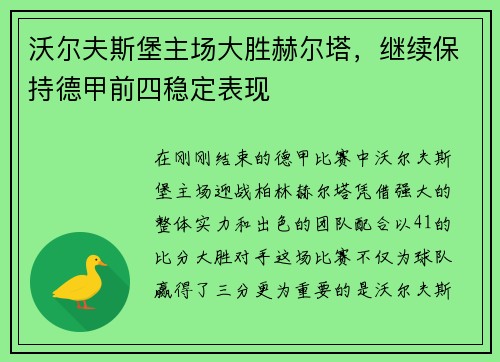 沃尔夫斯堡主场大胜赫尔塔，继续保持德甲前四稳定表现

在刚刚结束的德甲比赛中沃尔夫斯堡主场迎战柏林赫尔塔凭借强大的整体实力和出色的团队配合以41的比分大胜对手这场比赛不仅为球队赢得了三分更为重要的是沃尔夫斯